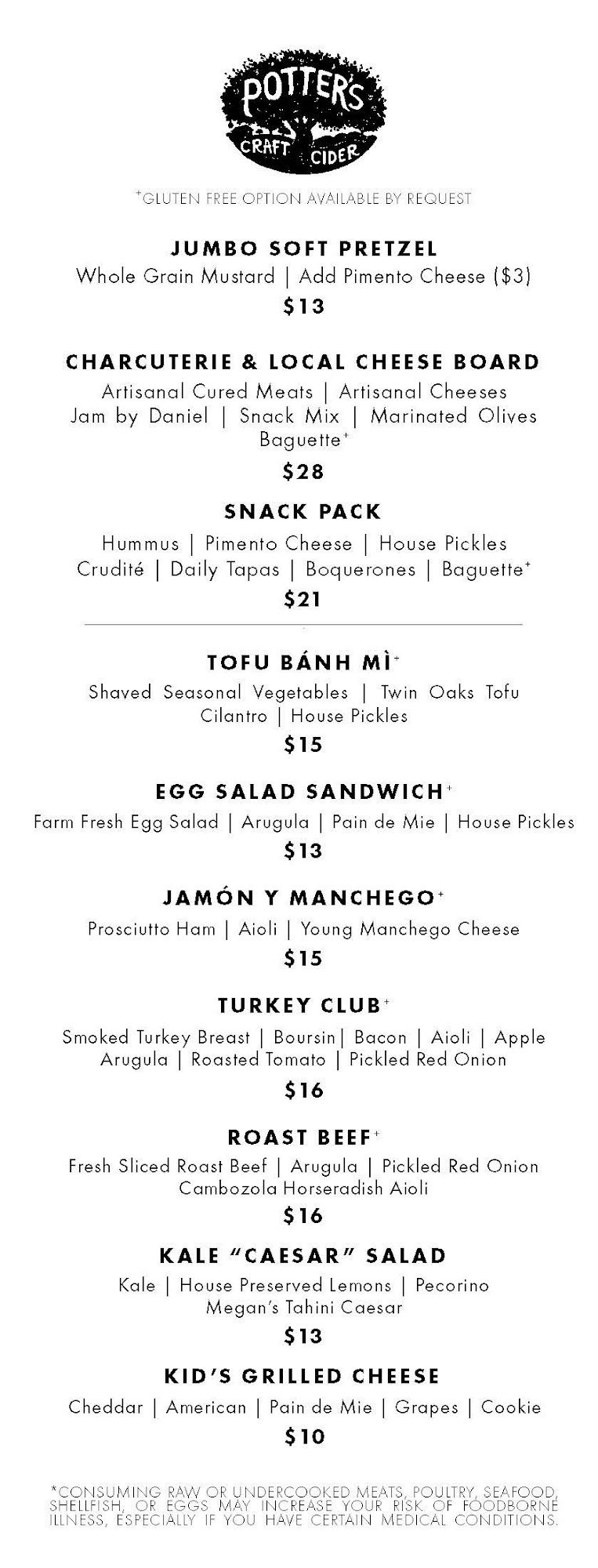 POTTER'S
CRAFT CIDER

⁺GLUTEN FREE OPTION AVAILABLE BY REQUEST

JUMBO SOFT PRETZEL
Whole Grain Mustard | Add Pimento Cheese ($3)
$13

CHARCUTERIE & LOCAL CHEESE BOARD
Artisanal Cured Meats | Artisanal Cheeses
Jam by Daniel | Snack Mix | Marinated Olives
Baguette⁺
$28

SNACK PACK
Hummus | Pimento Cheese | House Pickles
Crudité | Daily Tapas | Boquerones | Baguette⁺
$21

TOFU BÁNH MÌ⁺
Shaved Seasonal Vegetables | Twin Oaks Tofu
Cilantro | House Pickles
$15

EGG SALAD SANDWICH⁺
Farm Fresh Egg Salad | Arugula | Pain de Mie | House Pickles
$13

JAMÓN Y MANCHEGO⁺
Prosciutto Ham | Aioli | Young Manchego Cheese
$15

TURKEY CLUB⁺
Smoked Turkey Breast | Boursin| Bacon | Aioli | Apple
Arugula | Roasted Tomato | Pickled Red Onion
$16

ROAST BEEF⁺
Fresh Sliced Roast Beef | Arugula | Pickled Red Onion
Cambozola Horseradish Aioli
$16

KALE "CAESAR" SALAD
Kale | House Preserved Lemons | Pecorino
Megan's Tahini Caesar
$13

KID'S GRILLED CHEESE
Cheddar | American | Pain de Mie | Grapes | Cookie
$10

*CONSUMING RAW OR UNDERCOOKED MEATS, POULTRY, SEAFOOD, SHELLFISH, OR EGGS MAY INCREASE YOUR RISK OF FOODBORNE ILLNESS, ESPECIALLY IF YOU HAVE CERTAIN MEDICAL CONDITIONS.